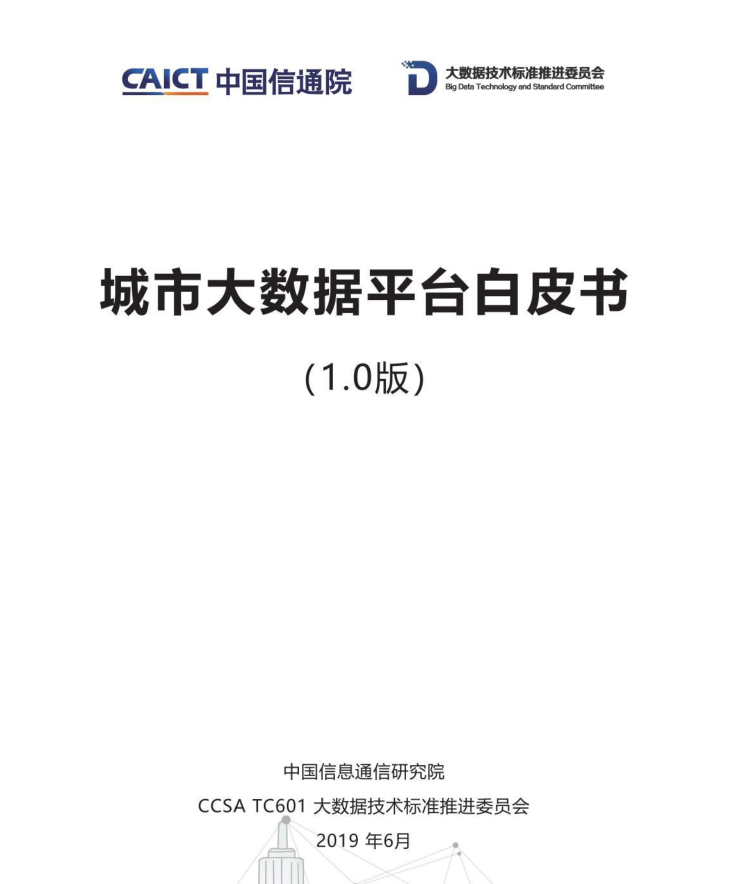 CAICT 中国信通院

大数据技术标准推进委员会
Big Data Technology and Standard Committee

城市大数据平台白皮书

（1.0版）

中国信息通信研究院

CCSA TC601 大数据技术标准推进委员会

2019 年6月